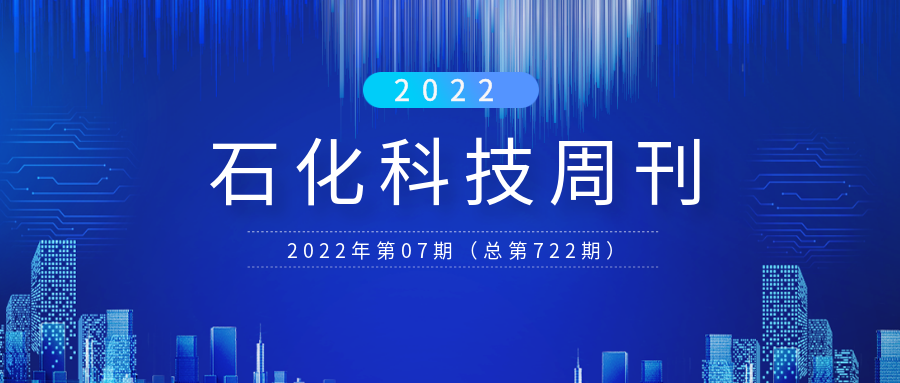 2022

石化科技周刊

2022年第07期（总第722期）